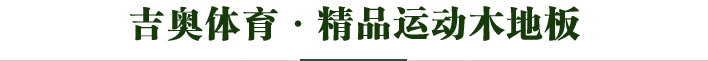 吉奥体育 · 精品运动木地板